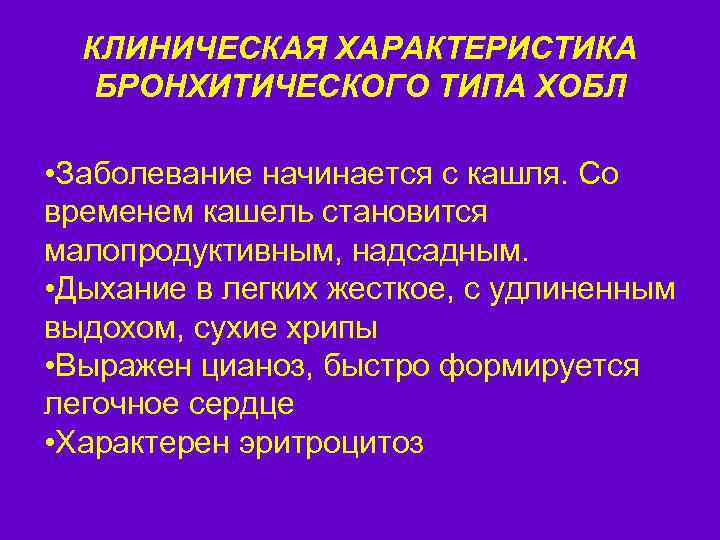 КЛИНИЧЕСКАЯ ХАРАКТЕРИСТИКА
БРОНХИТИЧЕСКОГО ТИПА ХОБЛ

• Заболевание начинается с кашля. Со временем кашель становится малопродуктивным, надсадным.
• Дыхание в легких жесткое, с удлиненным выдохом, сухие хрипы
• Выражен цианоз, быстро формируется легочное сердце
• Характерен эритроцитоз